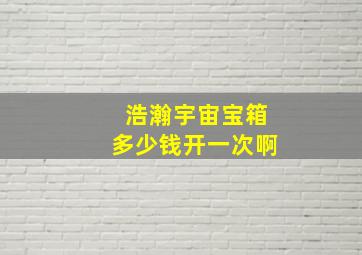 浩瀚宇宙宝箱
多少钱开一次啊